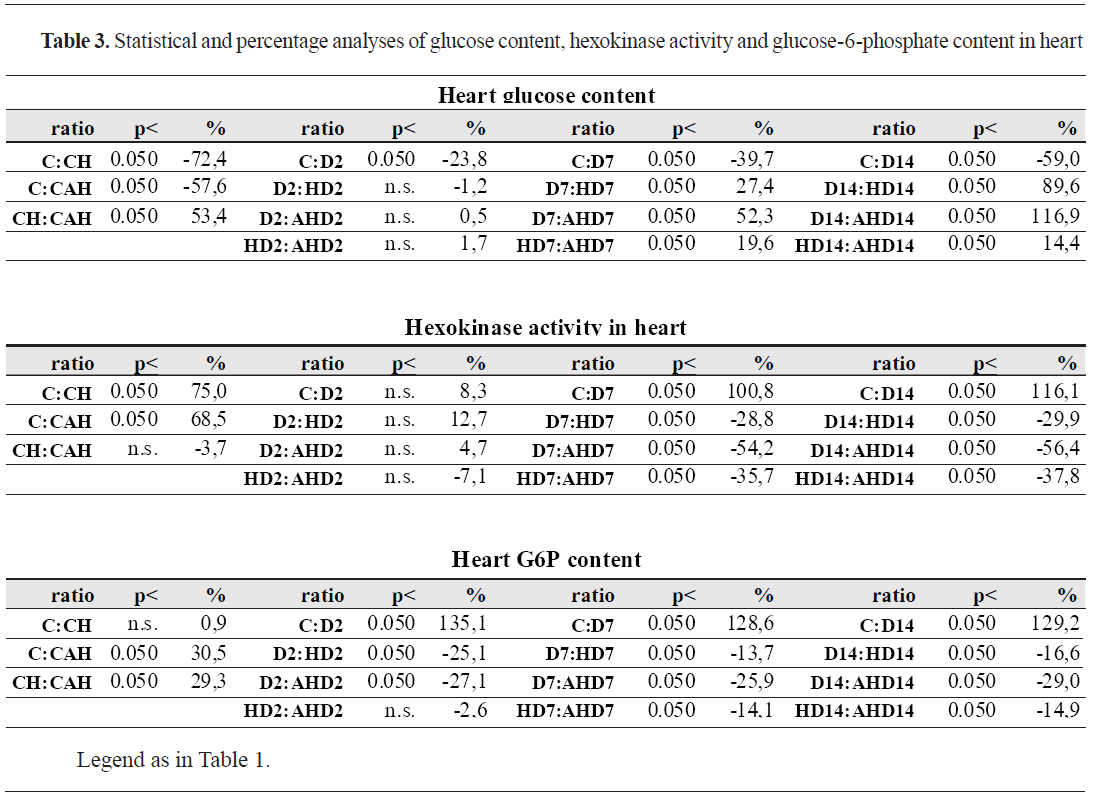 **Table 3.** Statistical and percentage analyses of glucose content, hexokinase activity and glucose-6-phosphate content in heart

**Heart glucose content**

| ratio | p< | % | ratio | p< | % | ratio | p< | % | ratio | p< | % |
|---|---|---|---|---|---|---|---|---|---|---|---|
| C:CH | 0.050 | -72,4 | C:D2 | 0.050 | -23,8 | C:D7 | 0.050 | -39,7 | C:D14 | 0.050 | -59,0 |
| C:CAH | 0.050 | -57,6 | D2:HD2 | n.s. | -1,2 | D7:HD7 | 0.050 | 27,4 | D14:HD14 | 0.050 | 89,6 |
| CH:CAH | 0.050 | 53,4 | D2:AHD2 | n.s. | 0,5 | D7:AHD7 | 0.050 | 52,3 | D14:AHD14 | 0.050 | 116,9 |
| | | | HD2:AHD2 | n.s. | 1,7 | HD7:AHD7 | 0.050 | 19,6 | HD14:AHD14 | 0.050 | 14,4 |

**Hexokinase activity in heart**

| ratio | p< | % | ratio | p< | % | ratio | p< | % | ratio | p< | % |
|---|---|---|---|---|---|---|---|---|---|---|---|
| C:CH | 0.050 | 75,0 | C:D2 | n.s. | 8,3 | C:D7 | 0.050 | 100,8 | C:D14 | 0.050 | 116,1 |
| C:CAH | 0.050 | 68,5 | D2:HD2 | n.s. | 12,7 | D7:HD7 | 0.050 | -28,8 | D14:HD14 | 0.050 | -29,9 |
| CH:CAH | n.s. | -3,7 | D2:AHD2 | n.s. | 4,7 | D7:AHD7 | 0.050 | -54,2 | D14:AHD14 | 0.050 | -56,4 |
| | | | HD2:AHD2 | n.s. | -7,1 | HD7:AHD7 | 0.050 | -35,7 | HD14:AHD14 | 0.050 | -37,8 |

**Heart G6P content**

| ratio | p< | % | ratio | p< | % | ratio | p< | % | ratio | p< | % |
|---|---|---|---|---|---|---|---|---|---|---|---|
| C:CH | n.s. | 0,9 | C:D2 | 0.050 | 135,1 | C:D7 | 0.050 | 128,6 | C:D14 | 0.050 | 129,2 |
| C:CAH | 0.050 | 30,5 | D2:HD2 | 0.050 | -25,1 | D7:HD7 | 0.050 | -13,7 | D14:HD14 | 0.050 | -16,6 |
| CH:CAH | 0.050 | 29,3 | D2:AHD2 | 0.050 | -27,1 | D7:AHD7 | 0.050 | -25,9 | D14:AHD14 | 0.050 | -29,0 |
| | | | HD2:AHD2 | n.s. | -2,6 | HD7:AHD7 | 0.050 | -14,1 | HD14:AHD14 | 0.050 | -14,9 |

Legend as in Table 1.